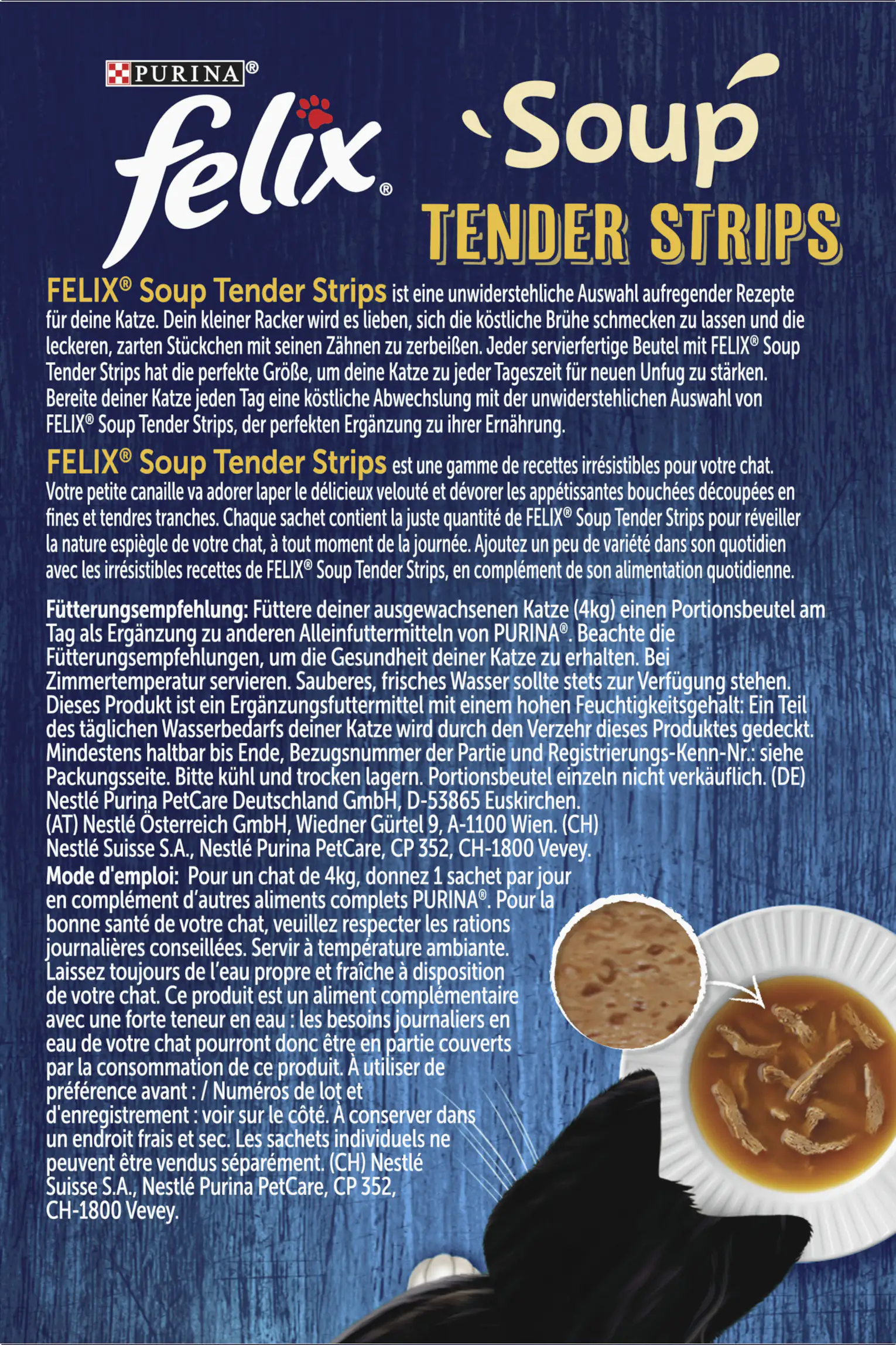 PURINA®

felix®

Soup

TENDER STRIPS

FELIX® Soup Tender Strips ist eine unwiderstehliche Auswahl aufregender Rezepte für deine Katze. Dein kleiner Racker wird es lieben, sich die köstliche Brühe schmecken zu lassen und die leckeren, zarten Stückchen mit seinen Zähnen zu zerbeißen. Jeder servierfertige Beutel mit FELIX® Soup Tender Strips hat die perfekte Größe, um deine Katze zu jeder Tageszeit für neuen Unfug zu stärken. Bereite deiner Katze jeden Tag eine köstliche Abwechslung mit der unwiderstehlichen Auswahl von FELIX® Soup Tender Strips, der perfekten Ergänzung zu ihrer Ernährung.

FELIX® Soup Tender Strips est une gamme de recettes irrésistibles pour votre chat. Votre petite canaille va adorer laper le délicieux velouté et dévorer les appétissantes bouchées découpées en fines et tendres tranches. Chaque sachet contient la juste quantité de FELIX® Soup Tender Strips pour réveiller la nature espiègle de votre chat, à tout moment de la journée. Ajoutez un peu de variété dans son quotidien avec les irrésistibles recettes de FELIX® Soup Tender Strips, en complément de son alimentation quotidienne.

Fütterungsempfehlung: Füttere deiner ausgewachsenen Katze (4kg) einen Portionsbeutel am Tag als Ergänzung zu anderen Alleinfuttermitteln von PURINA®. Beachte die Fütterungsempfehlungen, um die Gesundheit deiner Katze zu erhalten. Bei Zimmertemperatur servieren. Sauberes, frisches Wasser sollte stets zur Verfügung stehen. Dieses Produkt ist ein Ergänzungsfuttermittel mit einem hohen Feuchtigkeitsgehalt: Ein Teil des täglichen Wasserbedarfs deiner Katze wird durch den Verzehr dieses Produktes gedeckt. Mindestens haltbar bis Ende, Bezugsnummer der Partie und Registrierungs-Kenn-Nr.: siehe Packungsseite. Bitte kühl und trocken lagern. Portionsbeutel einzeln nicht verkäuflich. (DE) Nestlé Purina PetCare Deutschland GmbH, D-53865 Euskirchen. (AT) Nestlé Österreich GmbH, Wiedner Gürtel 9, A-1100 Wien. (CH) Nestlé Suisse S.A., Nestlé Purina PetCare, CP 352, CH-1800 Vevey.

Mode d'emploi: Pour un chat de 4kg, donnez 1 sachet par jour en complément d'autres aliments complets PURINA®. Pour la bonne santé de votre chat, veuillez respecter les rations journalières conseillées. Servir à température ambiante. Laissez toujours de l'eau propre et fraîche à disposition de votre chat. Ce produit est un aliment complémentaire avec une forte teneur en eau : les besoins journaliers en eau de votre chat pourront donc être en partie couverts par la consommation de ce produit. À utiliser de préférence avant : / Numéros de lot et d'enregistrement : voir sur le côté. À conserver dans un endroit frais et sec. Les sachets individuels ne peuvent être vendus séparément. (CH) Nestlé Suisse S.A., Nestlé Purina PetCare, CP 352, CH-1800 Vevey.